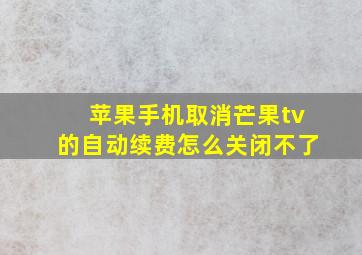 苹果手机取消芒果tv的自动续费怎么关闭不了